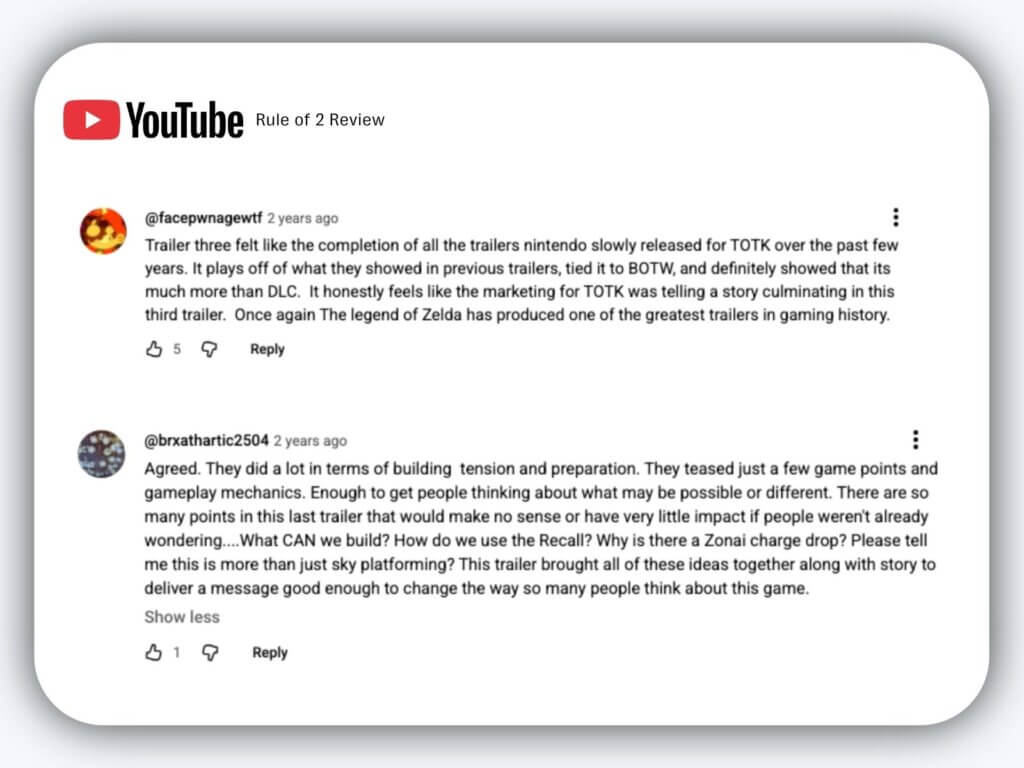 YouTube Rule of 2 Review

@facepwnagewtf 2 years ago

Trailer three felt like the completion of all the trailers nintendo slowly released for TOTK over the past few years. It plays off of what they showed in previous trailers, tied it to BOTW, and definitely showed that its much more than DLC. It honestly feels like the marketing for TOTK was telling a story culminating in this third trailer. Once again The legend of Zelda has produced one of the greatest trailers in gaming history.

5 Reply

@brxathartic2504 2 years ago

Agreed. They did a lot in terms of building tension and preparation. They teased just a few game points and gameplay mechanics. Enough to get people thinking about what may be possible or different. There are so many points in this last trailer that would make no sense or have very little impact if people weren't already wondering....What CAN we build? How do we use the Recall? Why is there a Zonai charge drop? Please tell me this is more than just sky platforming? This trailer brought all of these ideas together along with story to deliver a message good enough to change the way so many people think about this game.

Show less

1 Reply